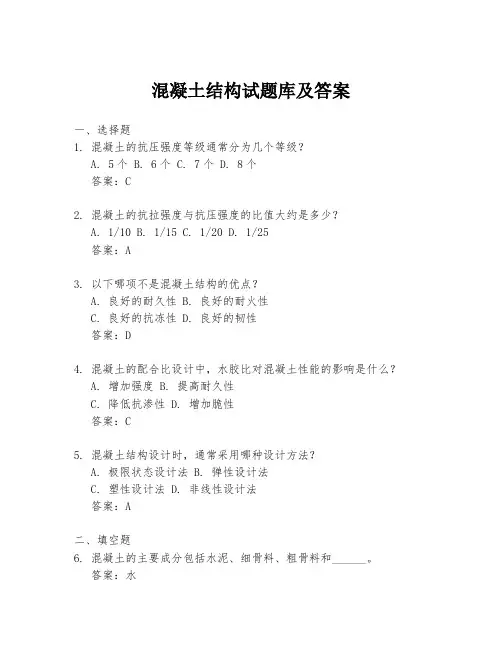 混凝土结构试题库及答案

一、选择题

1. 混凝土的抗压强度等级通常分为几个等级？
A. 5个 B. 6个 C. 7个 D. 8个
答案：C

2. 混凝土的抗拉强度与抗压强度的比值大约是多少？
A. 1/10 B. 1/15 C. 1/20 D. 1/25
答案：A

3. 以下哪项不是混凝土结构的优点？
A. 良好的耐久性 B. 良好的耐火性
C. 良好的抗冻性 D. 良好的韧性
答案：D

4. 混凝土的配合比设计中，水胶比对混凝土性能的影响是什么？
A. 增加强度 B. 提高耐久性
C. 降低抗渗性 D. 增加脆性
答案：C

5. 混凝土结构设计时，通常采用哪种设计方法？
A. 极限状态设计法 B. 弹性设计法
C. 塑性设计法 D. 非线性设计法
答案：A

二、填空题

6. 混凝土的主要成分包括水泥、细骨料、粗骨料和______。
答案：水